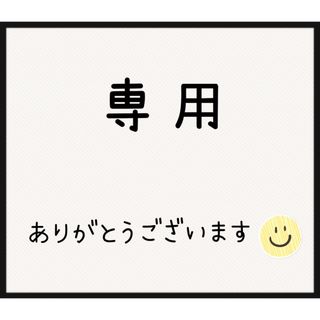 専用

ありがとうございます